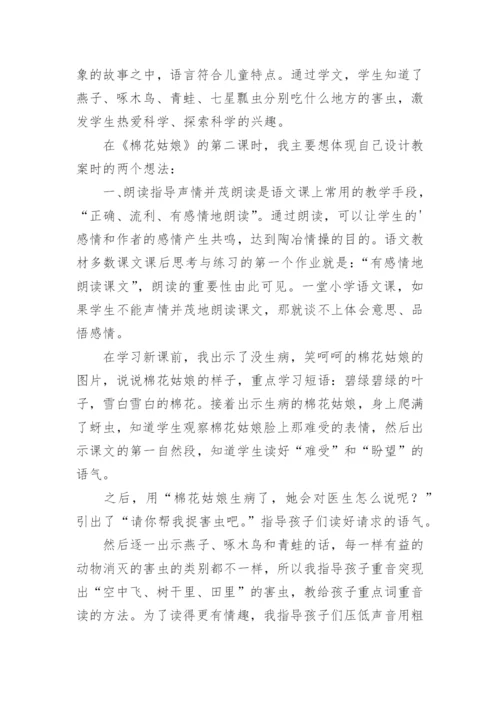 象的故事之中，语言符合儿童特点。通过学文，学生知道了燕子、啄木鸟、青蛙、七星瓢虫分别吃什么地方的害虫，激发学生热爱科学、探索科学的兴趣。

在《棉花姑娘》的第二课时，我主要想体现自己设计教案时的两个想法：

一、朗读指导声情并茂朗读是语文课上常用的教学手段，“正确、流利、有感情地朗读”。通过朗读，可以让学生的'感情和作者的感情产生共鸣，达到陶冶情操的目的。语文教材多数课文课后思考与练习的第一个作业就是：“有感情地朗读课文”，朗读的重要性由此可见。一堂小学语文课，如果学生不能声情并茂地朗读课文，那就谈不上体会意思、品悟感情。

在学习新课前，我出示了没生病，笑呵呵的棉花姑娘的图片，说说棉花姑娘的样子，重点学习短语：碧绿碧绿的叶子，雪白雪白的棉花。接着出示生病的棉花姑娘，身上爬满了蚜虫，知道学生观察棉花姑娘脸上那难受的表情，然后出示课文的第一自然段，知道学生读好“难受”和“盼望”的语气。

之后，用“棉花姑娘生病了，她会对医生怎么说呢？”引出了“请你帮我捉害虫吧。”指导孩子们读好请求的语气。

然后逐一出示燕子、啄木鸟和青蛙的话，每一样有益的动物消灭的害虫的类别都不一样，所以我指导孩子重音突现出“空中飞、树干里、田里”的害虫，教给孩子重点词重音读的方法。为了读得更有情趣，我指导孩子们压低声音用粗